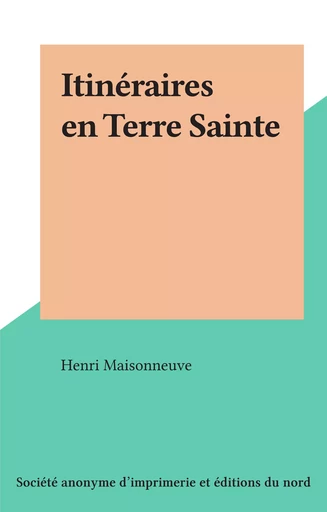 Itinéraires en Terre Sainte

Henri Maisonneuve

Société anonyme d'imprimerie et éditions du nord